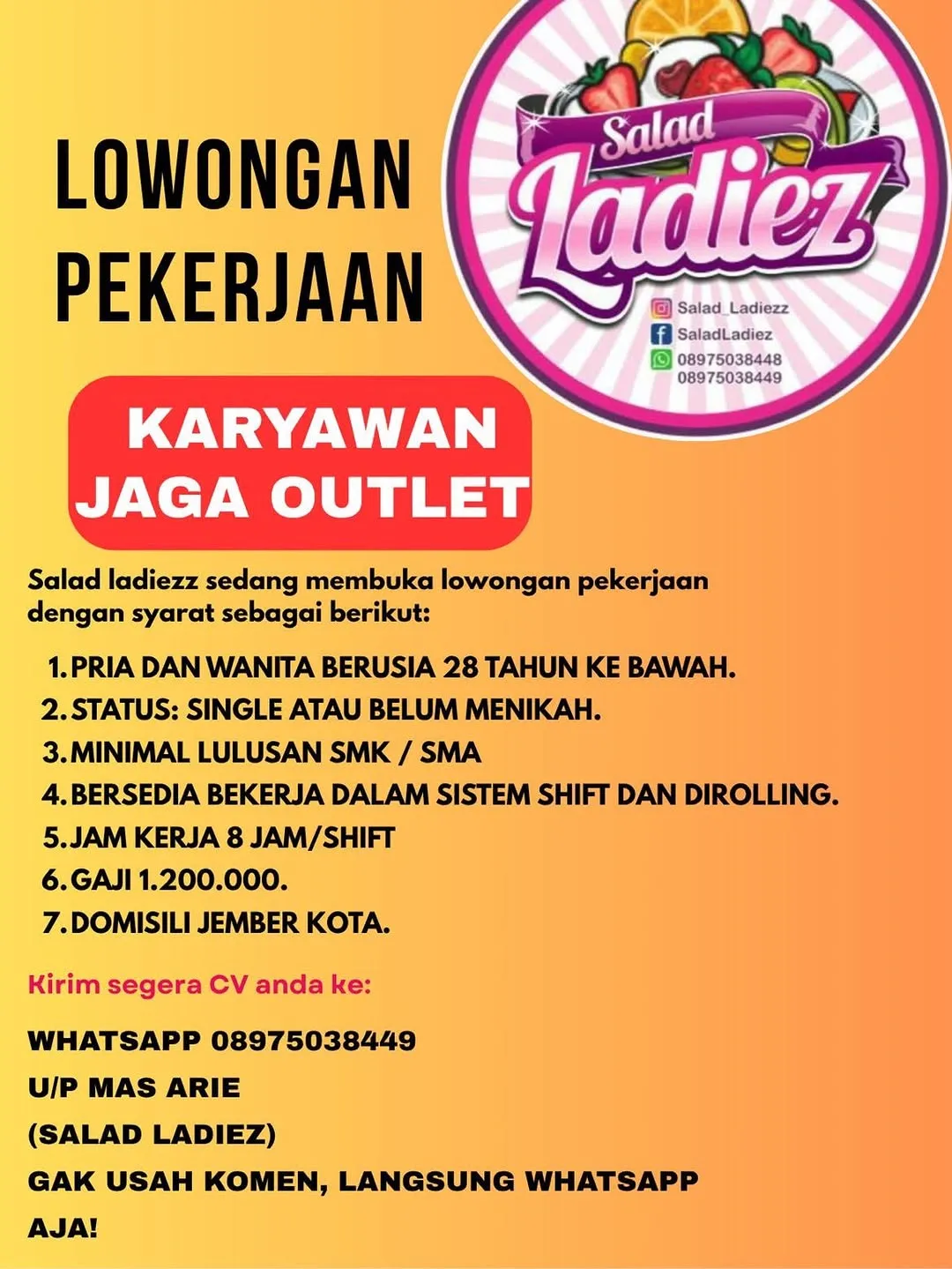 LOWONGAN PEKERJAAN

Salad Ladiez

Salad_Ladiezz
SaladLadiez
08975038448
08975038449

KARYAWAN JAGA OUTLET

Salad ladiezz sedang membuka lowongan pekerjaan dengan syarat sebagai berikut:

1. PRIA DAN WANITA BERUSIA 28 TAHUN KE BAWAH.
2. STATUS: SINGLE ATAU BELUM MENIKAH.
3. MINIMAL LULUSAN SMK / SMA
4. BERSEDIA BEKERJA DALAM SISTEM SHIFT DAN DIROLLING.
5. JAM KERJA 8 JAM/SHIFT
6. GAJI 1.200.000.
7. DOMISILI JEMBER KOTA.

Kirim segera CV anda ke:

WHATSAPP 08975038449
U/P MAS ARIE
(SALAD LADIEZ)
GAK USAH KOMEN, LANGSUNG WHATSAPP AJA!